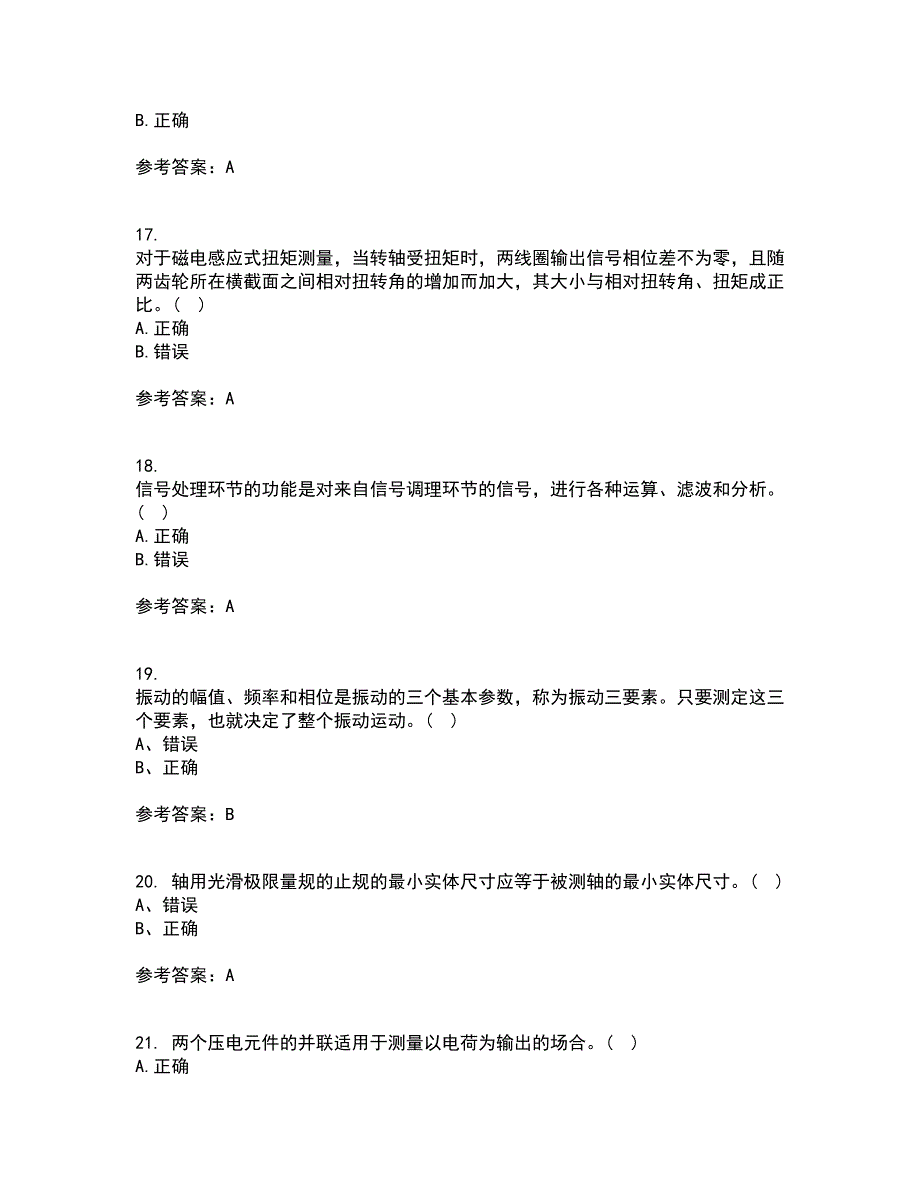 B. 正确

参考答案：A

17.
对于磁电感应式扭矩测量，当转轴受扭矩时，两线圈输出信号相位差不为零，且随两齿轮所在横截面之间相对扭转角的增加而加大，其大小与相对扭转角、扭矩成正比。（ ）
A. 正确
B. 错误

参考答案：A

18.
信号处理环节的功能是对来自信号调理环节的信号，进行各种运算、滤波和分析。（ ）
A. 正确
B. 错误

参考答案：A

19.
振动的幅值、频率和相位是振动的三个基本参数，称为振动三要素。只要测定这三个要素，也就决定了整个振动运动。（ ）
A、错误
B、正确

参考答案：B

20. 轴用光滑极限量规的止规的最小实体尺寸应等于被测轴的最小实体尺寸。（ ）
A、错误
B、正确

参考答案：A

21. 两个压电元件的并联适用于测量以电荷为输出的场合。（ ）
A. 正确